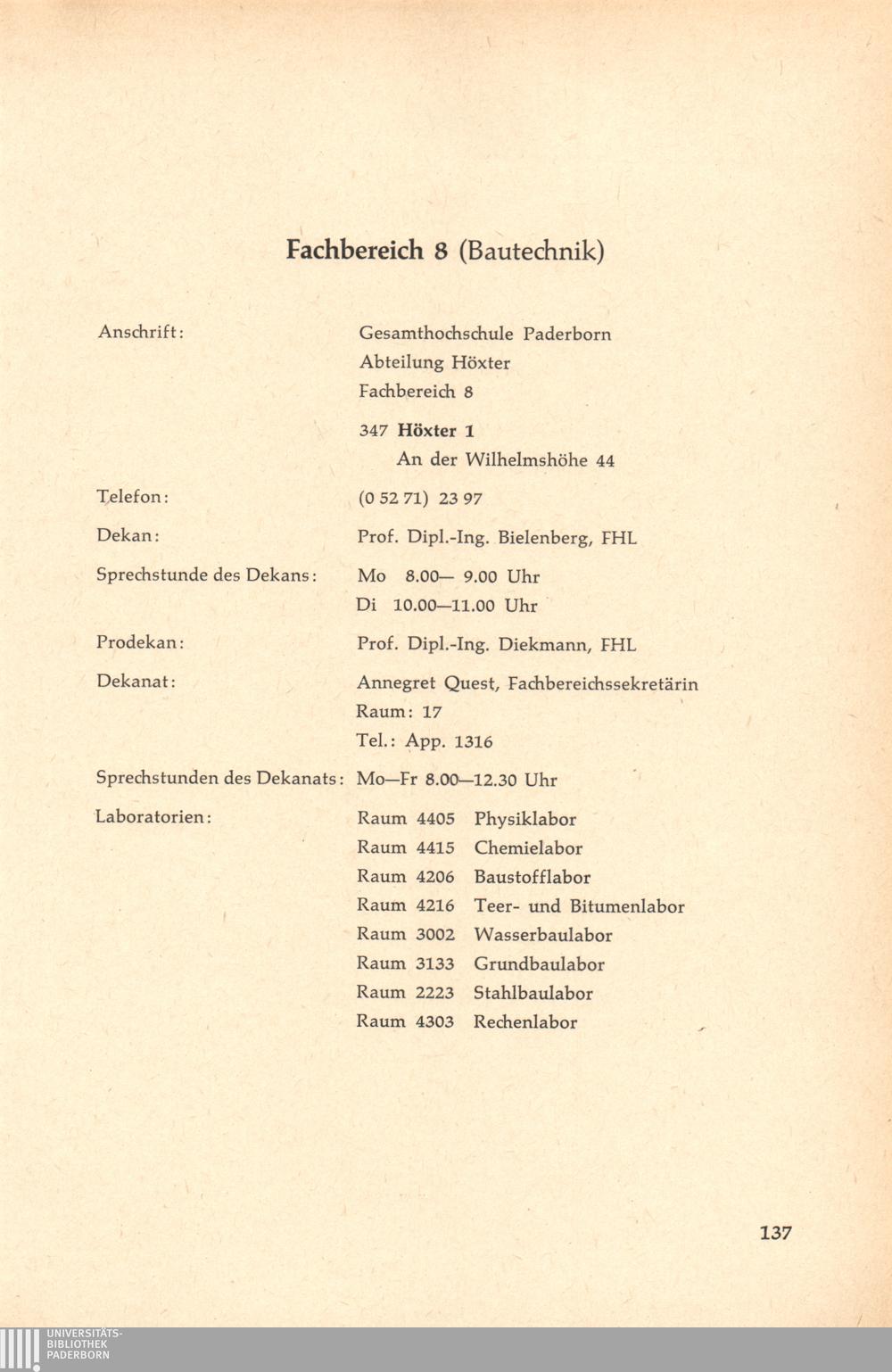 Fachbereich 8 (Bautechnik)

Anschrift: Gesamthochschule Paderborn
Abteilung Höxter
Fachbereich 8

347 Höxter 1
An der Wilhelmshöhe 44

Telefon: (0 52 71) 23 97

Dekan: Prof. Dipl.-Ing. Bielenberg, FHL

Sprechstunde des Dekans: Mo 8.00— 9.00 Uhr
Di 10.00—11.00 Uhr

Prodekan: Prof. Dipl.-Ing. Diekmann, FHL

Dekanat: Annegret Quest, Fachbereichssekretärin
Raum: 17
Tel.: App. 1316

Sprechstunden des Dekanats: Mo—Fr 8.00—12.30 Uhr

Laboratorien: Raum 4405 Physiklabor
Raum 4415 Chemielabor
Raum 4206 Baustofflabor
Raum 4216 Teer- und Bitumenlabor
Raum 3002 Wasserbaulabor
Raum 3133 Grundbaulabor
Raum 2223 Stahlbaulabor
Raum 4303 Rechenlabor

137

UNIVERSITÄTS-
BIBLIOTHEK
PADERBORN